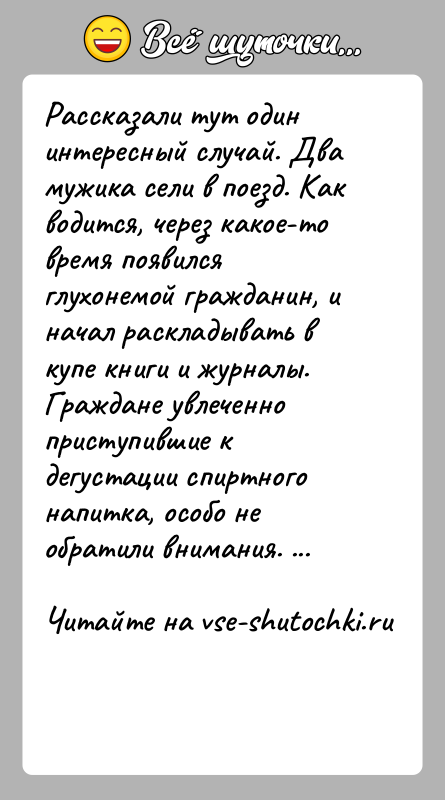 Всё шуточки...

Рассказали тут один интересный случай. Два мужика сели в поезд. Как водится, через какое-то время появился глухонемой гражданин, и начал раскладывать в купе книги и журналы. Граждане увлеченно приступившие к дегустации спиртного напитка, особо не обратили внимания. ...

Читайте на vse-shutochki.ru